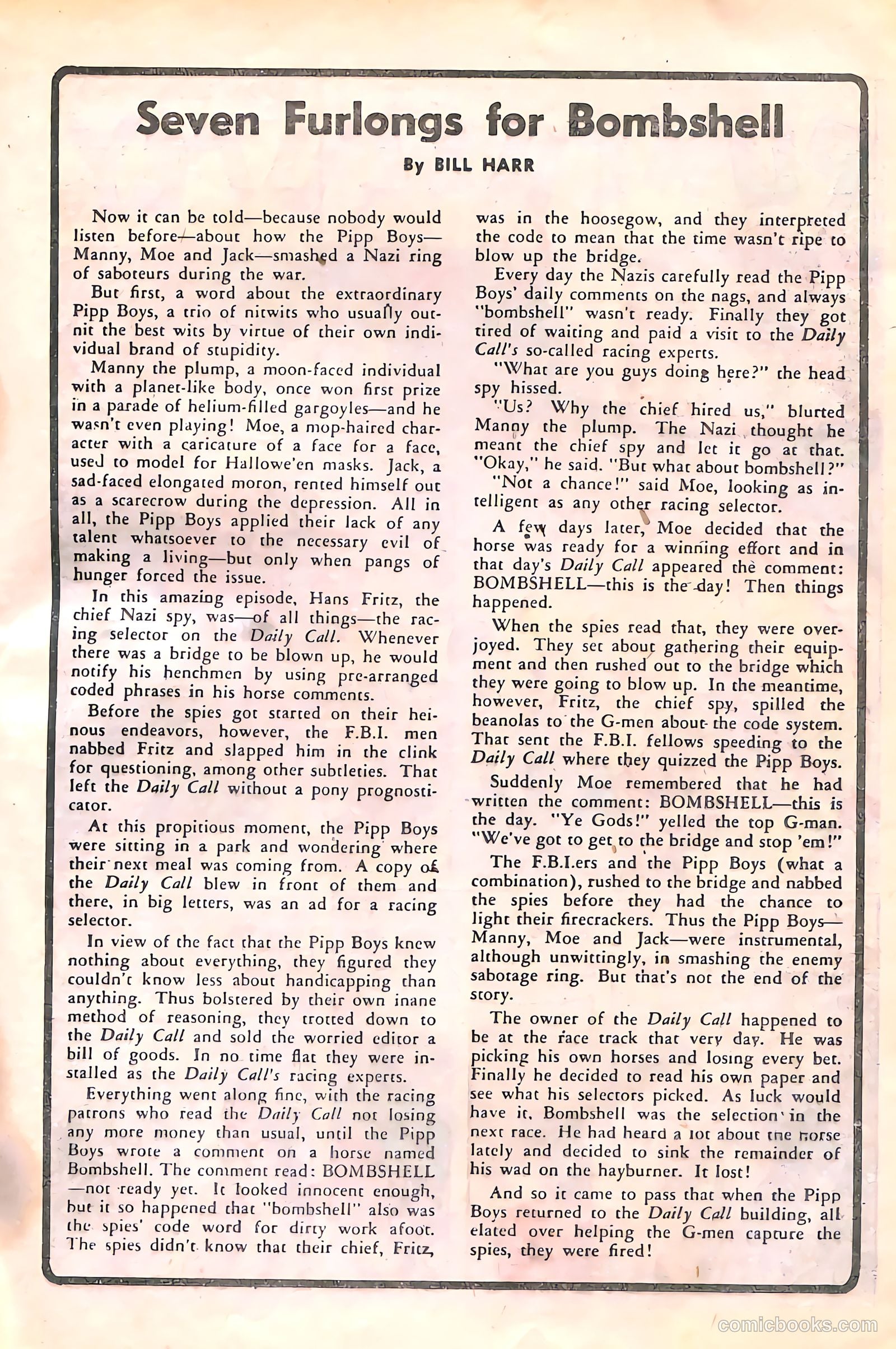 Seven Furlongs for Bombshell

By BILL HARR

Now it can be told—because nobody would listen before—about how the Pipp Boys—Manny, Moe and Jack—smashed a Nazi ring of saboteurs during the war.

But first, a word about the extraordinary Pipp Boys, a trio of nitwits who usually outnit the best wits by virtue of their own individual brand of stupidity.

Manny the plump, a moon-faced individual with a planet-like body, once won first prize in a parade of helium-filled gargoyles—and he wasn't even playing! Moe, a mop-haired character with a caricature of a face for a face, used to model for Hallowe'en masks. Jack, a sad-faced elongated moron, rented himself out as a scarecrow during the depression. All in all, the Pipp Boys applied their lack of any talent whatsoever to the necessary evil of making a living—but only when pangs of hunger forced the issue.

In this amazing episode, Hans Fritz, the chief Nazi spy, was—of all things—the racing selector on the Daily Call. Whenever there was a bridge to be blown up, he would notify his henchmen by using pre-arranged coded phrases in his horse comments.

Before the spies got started on their heinous endeavors, however, the F.B.I. men nabbed Fritz and slapped him in the clink for questioning, among other subtleties. That left the Daily Call without a pony prognosticator.

At this propitious moment, the Pipp Boys were sitting in a park and wondering where their next meal was coming from. A copy of the Daily Call blew in front of them and there, in big letters, was an ad for a racing selector.

In view of the fact that the Pipp Boys knew nothing about everything, they figured they couldn't know less about handicapping than anything. Thus bolstered by their own inane method of reasoning, they trotted down to the Daily Call and sold the worried editor a bill of goods. In no time flat they were installed as the Daily Call's racing experts.

Everything went along fine, with the racing patrons who read the Daily Call not losing any more money than usual, until the Pipp Boys wrote a comment on a horse named Bombshell. The comment read: BOMBSHELL—not ready yet. It looked innocent enough, but it so happened that "bombshell" also was the spies' code word for dirty work afoot. The spies didn't know that their chief, Fritz, was in the hoosegow, and they interpreted the code to mean that the time wasn't ripe to blow up the bridge.

Every day the Nazis carefully read the Pipp Boys' daily comments on the nags, and always "bombshell" wasn't ready. Finally they got tired of waiting and paid a visit to the Daily Call's so-called racing experts.

"What are you guys doing here?" the head spy hissed.

"Us? Why the chief hired us," blurted Manny the plump. The Nazi thought he meant the chief spy and let it go at that. "Okay," he said. "But what about bombshell?"

"Not a chance!" said Moe, looking as intelligent as any other racing selector.

A few days later, Moe decided that the horse was ready for a winning effort and in that day's Daily Call appeared the comment: BOMBSHELL—this is the day! Then things happened.

When the spies read that, they were overjoyed. They set about gathering their equipment and then rushed out to the bridge which they were going to blow up. In the meantime, however, Fritz, the chief spy, spilled the beanolas to the G-men about the code system. That sent the F.B.I. fellows speeding to the Daily Call where they quizzed the Pipp Boys.

Suddenly Moe remembered that he had written the comment: BOMBSHELL—this is the day. "Ye Gods!" yelled the top G-man. "We've got to get to the bridge and stop 'em!"

The F.B.I.ers and the Pipp Boys (what a combination), rushed to the bridge and nabbed the spies before they had the chance to light their firecrackers. Thus the Pipp Boys—Manny, Moe and Jack—were instrumental, although unwittingly, in smashing the enemy sabotage ring. But that's not the end of the story.

The owner of the Daily Call happened to be at the race track that very day. He was picking his own horses and losing every bet. Finally he decided to read his own paper and see what his selectors picked. As luck would have it, Bombshell was the selection in the next race. He had heard a lot about the horse lately and decided to sink the remainder of his wad on the hayburner. It lost!

And so it came to pass that when the Pipp Boys returned to the Daily Call building, all elated over helping the G-men capture the spies, they were fired!

comicbooks.com